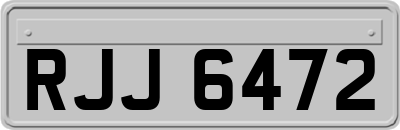 RJJ 6472